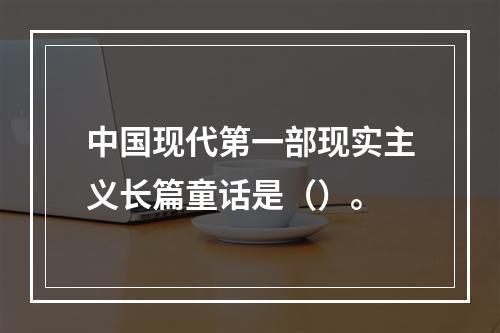 中国现代第一部现实主义长篇童话是（）。